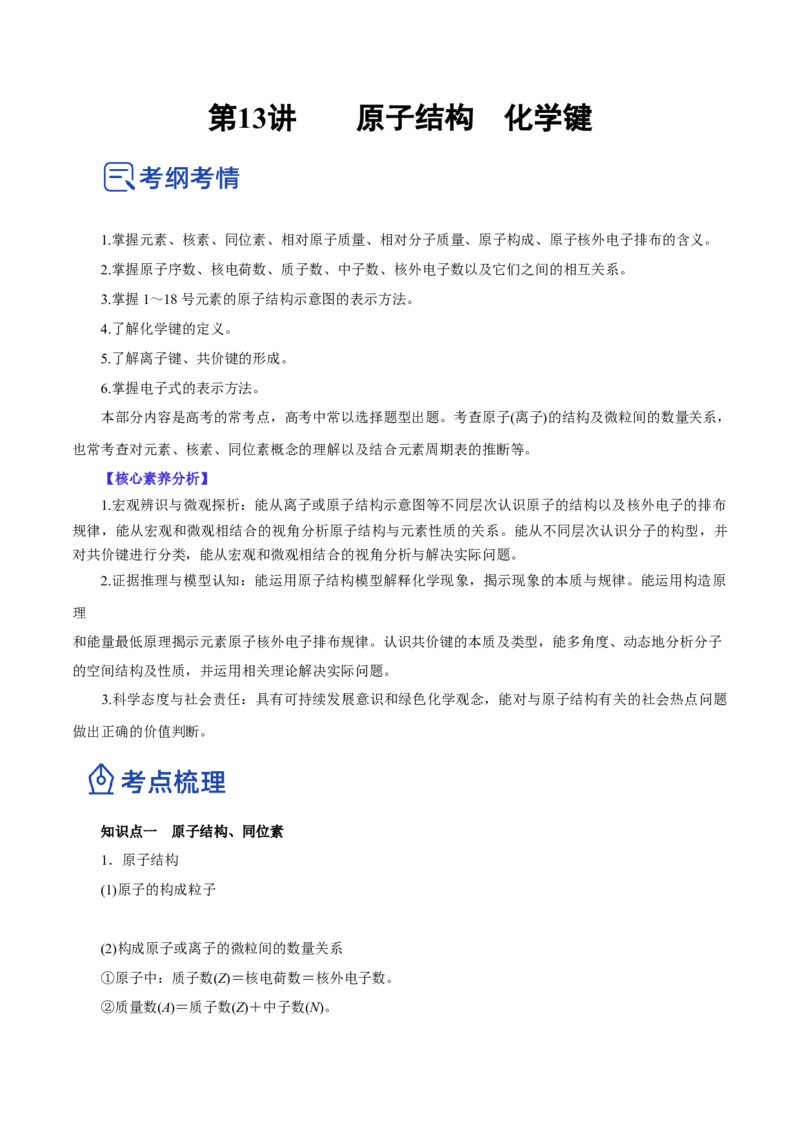 第13讲 原子结构 化学键

考纲考情

1.掌握元素、核素、同位素、相对原子质量、相对分子质量、原子构成、原子核外电子排布的含义。

2.掌握原子序数、核电荷数、质子数、中子数、核外电子数以及它们之间的相互关系。

3.掌握1～18号元素的原子结构示意图的表示方法。

4.了解化学键的定义。

5.了解离子键、共价键的形成。

6.掌握电子式的表示方法。

本部分内容是高考的常考点，高考中常以选择题型出题。考查原子(离子)的结构及微粒间的数量关系，也常考查对元素、核素、同位素概念的理解以及结合元素周期表的推断等。

【核心素养分析】

1.宏观辨识与微观探析：能从离子或原子结构示意图等不同层次认识原子的结构以及核外电子的排布规律，能从宏观和微观相结合的视角分析原子结构与元素性质的关系。能从不同层次认识分子的构型，并对共价键进行分类，能从宏观和微观相结合的视角分析与解决实际问题。

2.证据推理与模型认知：能运用原子结构模型解释化学现象，揭示现象的本质与规律。能运用构造原理

和能量最低原理揭示元素原子核外电子排布规律。认识共价键的本质及类型，能多角度、动态地分析分子的空间结构及性质，并运用相关理论解决实际问题。

3.科学态度与社会责任：具有可持续发展意识和绿色化学观念，能对与原子结构有关的社会热点问题做出正确的价值判断。

考点梳理

知识点一 原子结构、同位素

1．原子结构

(1)原子的构成粒子

(2)构成原子或离子的微粒间的数量关系

①原子中：质子数(Z)＝核电荷数＝核外电子数。

②质量数(A)＝质子数(Z)＋中子数(N)。